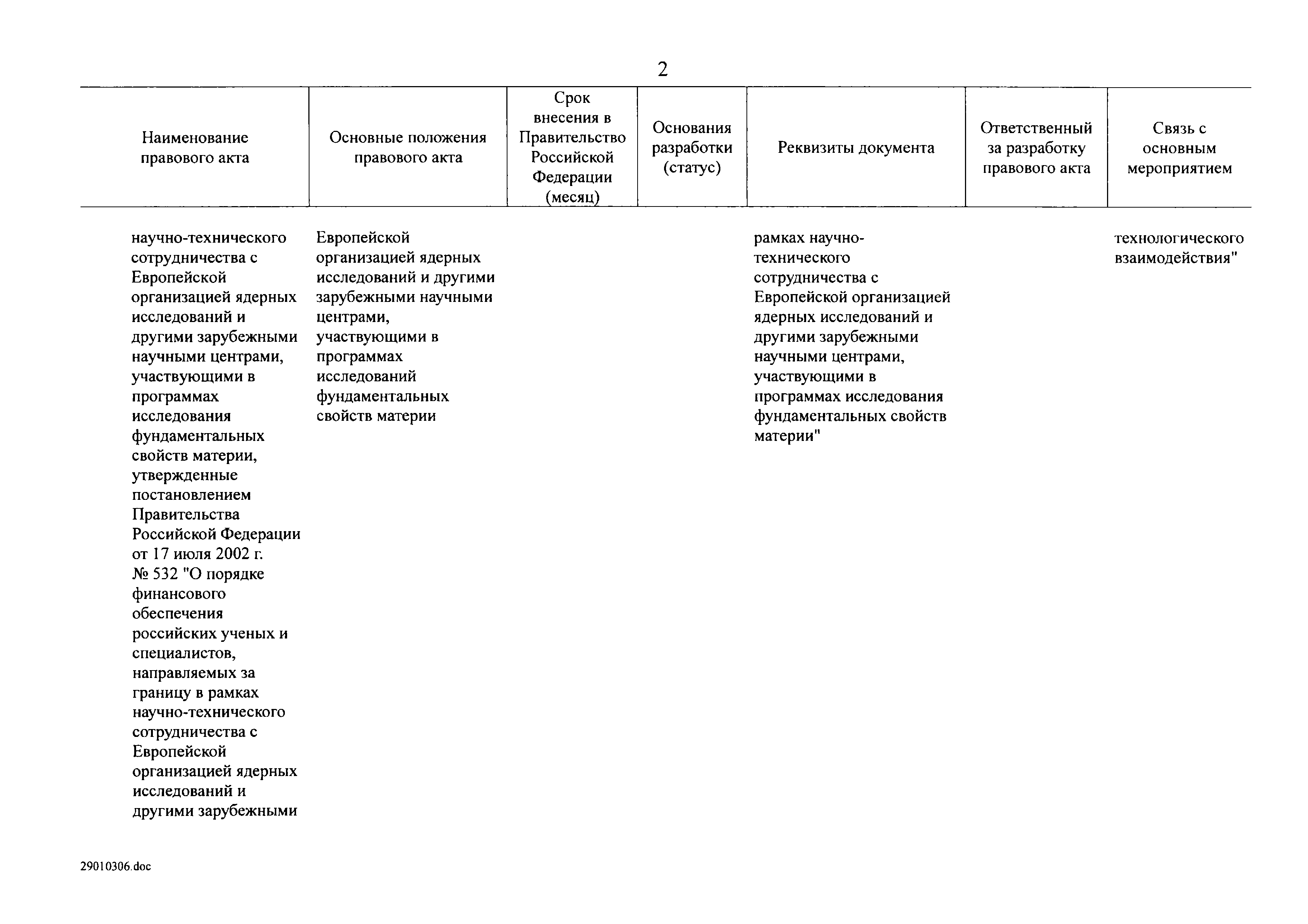 2

| Наименование правового акта | Основные положения правового акта | Срок внесения в Правительство Российской Федерации (месяц) | Основания разработки (статус) | Реквизиты документа | Ответственный за разработку правового акта | Связь с основным мероприятием |
|---|---|---|---|---|---|---|
| научно-технического сотрудничества с Европейской организацией ядерных исследований и другими зарубежными научными центрами, участвующими в программах исследования фундаментальных свойств материи, утвержденные постановлением Правительства Российской Федерации от 17 июля 2002 г. № 532 "О порядке финансового обеспечения российских ученых и специалистов, направляемых за границу в рамках научно-технического сотрудничества с Европейской организацией ядерных исследований и другими зарубежными | Европейской организацией ядерных исследований и другими зарубежными научными центрами, участвующими в программах исследований фундаментальных свойств материи | | | рамках научно-технического сотрудничества с Европейской организацией ядерных исследований и другими зарубежными научными центрами, участвующими в программах исследования фундаментальных свойств материи" | | технологического взаимодействия" |

29010306.doc